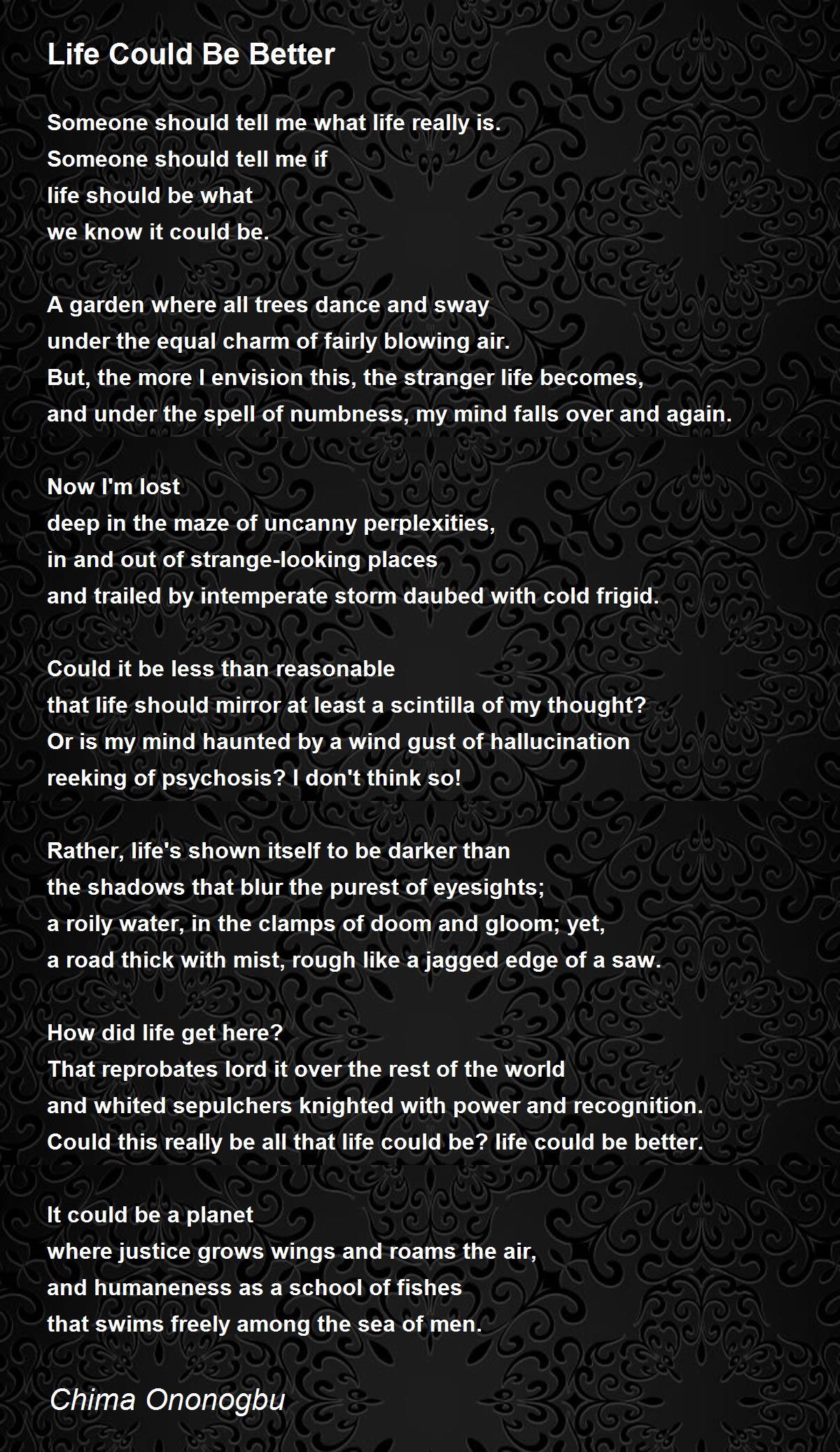 Life Could Be Better

Someone should tell me what life really is.
Someone should tell me if
life should be what
we know it could be.

A garden where all trees dance and sway
under the equal charm of fairly blowing air.
But, the more I envision this, the stranger life becomes,
and under the spell of numbness, my mind falls over and again.

Now I'm lost
deep in the maze of uncanny perplexities,
in and out of strange-looking places
and trailed by intemperate storm daubed with cold frigid.

Could it be less than reasonable
that life should mirror at least a scintilla of my thought?
Or is my mind haunted by a wind gust of hallucination
reeking of psychosis? I don't think so!

Rather, life's shown itself to be darker than
the shadows that blur the purest of eyesights;
a roily water, in the clamps of doom and gloom; yet,
a road thick with mist, rough like a jagged edge of a saw.

How did life get here?
That reprobates lord it over the rest of the world
and whited sepulchers knighted with power and recognition.
Could this really be all that life could be? life could be better.

It could be a planet
where justice grows wings and roams the air,
and humaneness as a school of fishes
that swims freely among the sea of men.

Chima Ononogbu